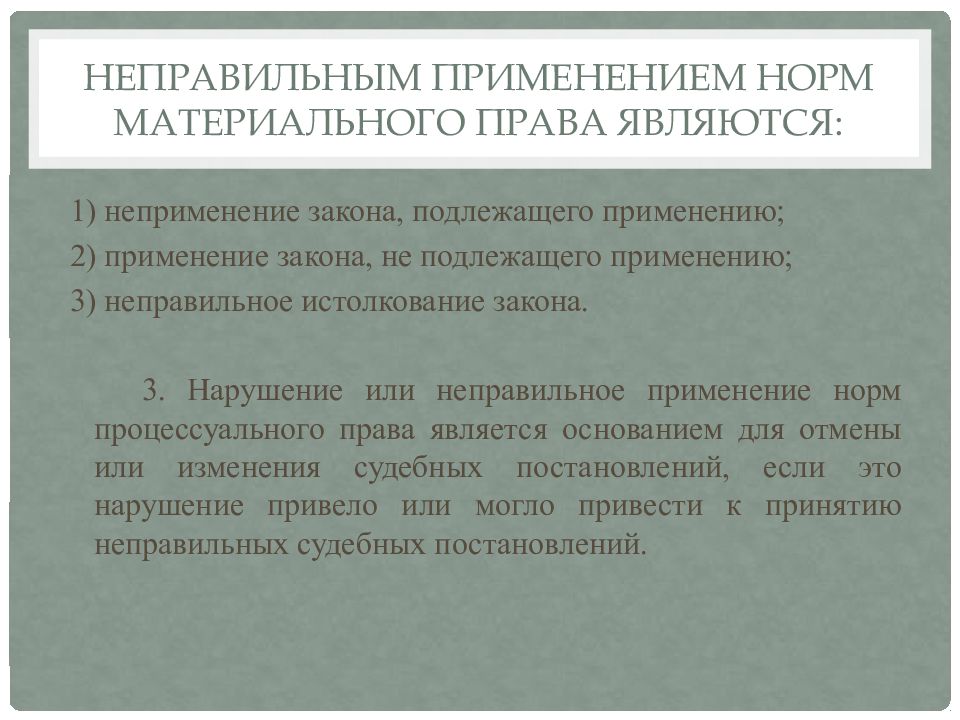 НЕПРАВИЛЬНЫМ ПРИМЕНЕНИЕМ НОРМ МАТЕРИАЛЬНОГО ПРАВА ЯВЛЯЮТСЯ:

1) неприменение закона, подлежащего применению;
2) применение закона, не подлежащего применению;
3) неправильное истолкование закона.

3. Нарушение или неправильное применение норм процессуального права является основанием для отмены или изменения судебных постановлений, если это нарушение привело или могло привести к принятию неправильных судебных постановлений.